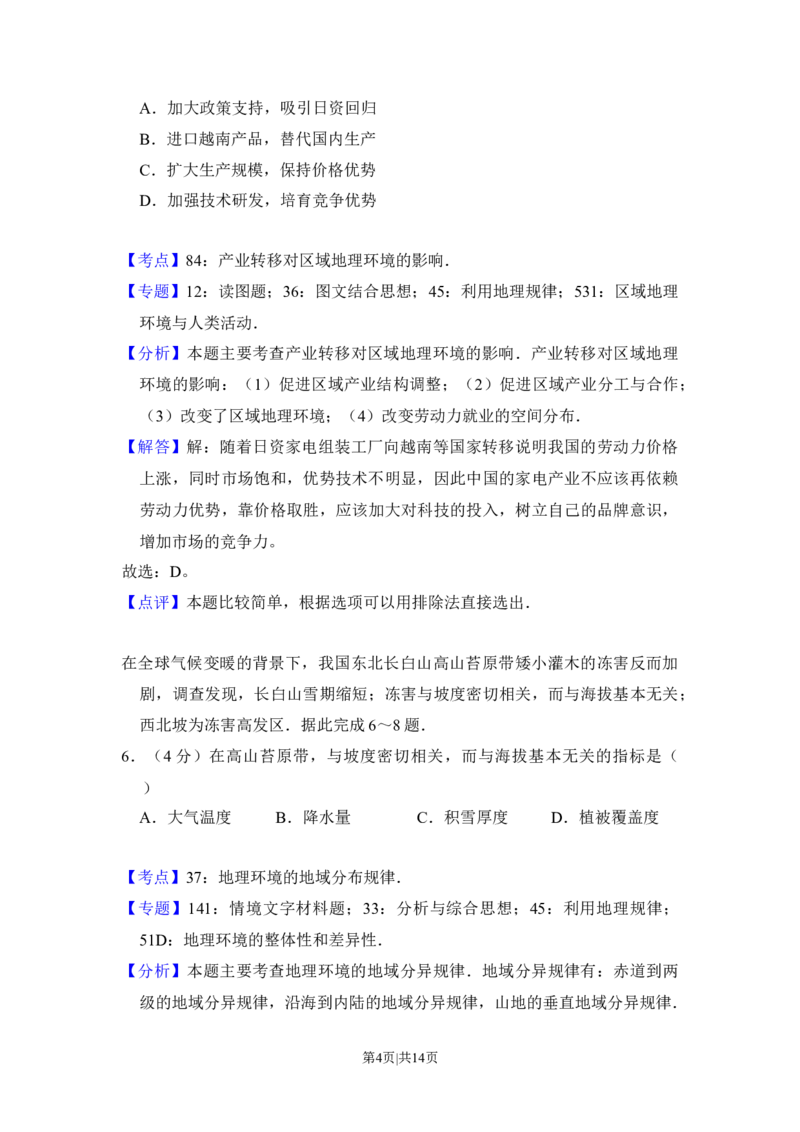 A．加大政策支持，吸引日资回归

B．进口越南产品，替代国内生产

C．扩大生产规模，保持价格优势

D．加强技术研发，培育竞争优势

【考点】84：产业转移对区域地理环境的影响．

【专题】12：读图题；36：图文结合思想；45：利用地理规律；531：区域地理环境与人类活动．

【分析】本题主要考查产业转移对区域地理环境的影响．产业转移对区域地理环境的影响：（1）促进区域产业结构调整；（2）促进区域产业分工与合作；（3）改变了区域地理环境；（4）改变劳动力就业的空间分布．

【解答】解：随着日资家电组装工厂向越南等国家转移说明我国的劳动力价格上涨，同时市场饱和，优势技术不明显，因此中国的家电产业不应该再依赖劳动力优势，靠价格取胜，应该加大对科技的投入，树立自己的品牌意识，增加市场的竞争力。

故选：D。

【点评】本题比较简单，根据选项可以用排除法直接选出．

在全球气候变暖的背景下，我国东北长白山高山苔原带矮小灌木的冻害反而加剧，调查发现，长白山雪期缩短；冻害与坡度密切相关，而与海拔基本无关；西北坡为冻害高发区．据此完成6～8题．

6．（4分）在高山苔原带，与坡度密切相关，而与海拔基本无关的指标是（　）

A．大气温度　B．降水量　C．积雪厚度　D．植被覆盖度

【考点】37：地理环境的地域分布规律．

【专题】141：情境文字材料题；33：分析与综合思想；45：利用地理规律；51D：地理环境的整体性和差异性．

【分析】本题主要考查地理环境的地域分异规律．地域分异规律有：赤道到两级的地域分异规律，沿海到内陆的地域分异规律，山地的垂直地域分异规律．

第4页|共14页